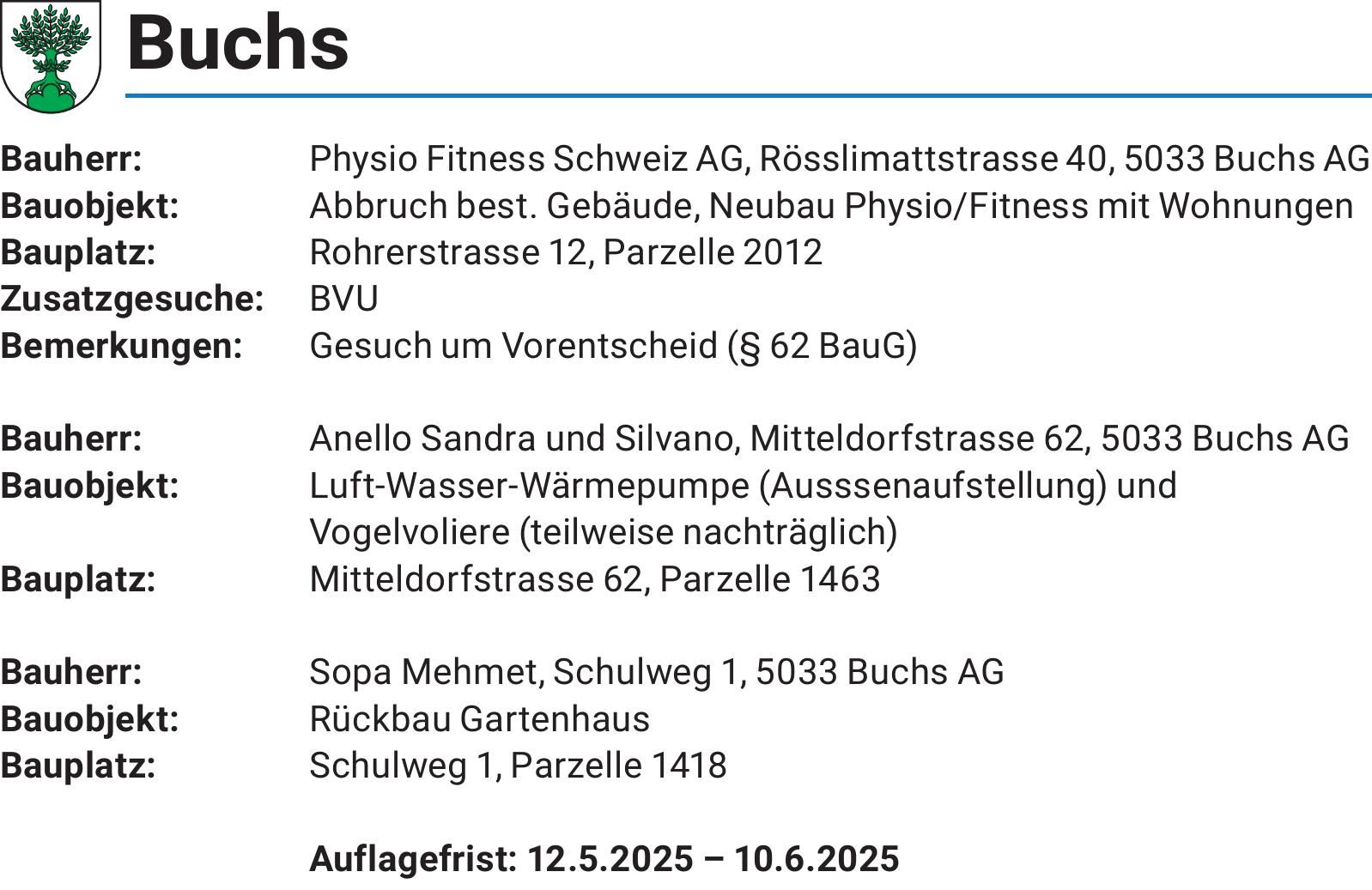 Buchs

Bauherr: Physio Fitness Schweiz AG, Rösslimattstrasse 40, 5033 Buchs AG
Bauobjekt: Abbruch best. Gebäude, Neubau Physio/Fitness mit Wohnungen
Bauplatz: Rohrerstrasse 12, Parzelle 2012
Zusatzgesuche: BVU
Bemerkungen: Gesuch um Vorentscheid (§ 62 BauG)

Bauherr: Anello Sandra und Silvano, Mitteldorfstrasse 62, 5033 Buchs AG
Bauobjekt: Luft-Wasser-Wärmepumpe (Ausssenaufstellung) und Vogelvoliere (teilweise nachträglich)
Bauplatz: Mitteldorfstrasse 62, Parzelle 1463

Bauherr: Sopa Mehmet, Schulweg 1, 5033 Buchs AG
Bauobjekt: Rückbau Gartenhaus
Bauplatz: Schulweg 1, Parzelle 1418

Auflagefrist: 12.5.2025 – 10.6.2025